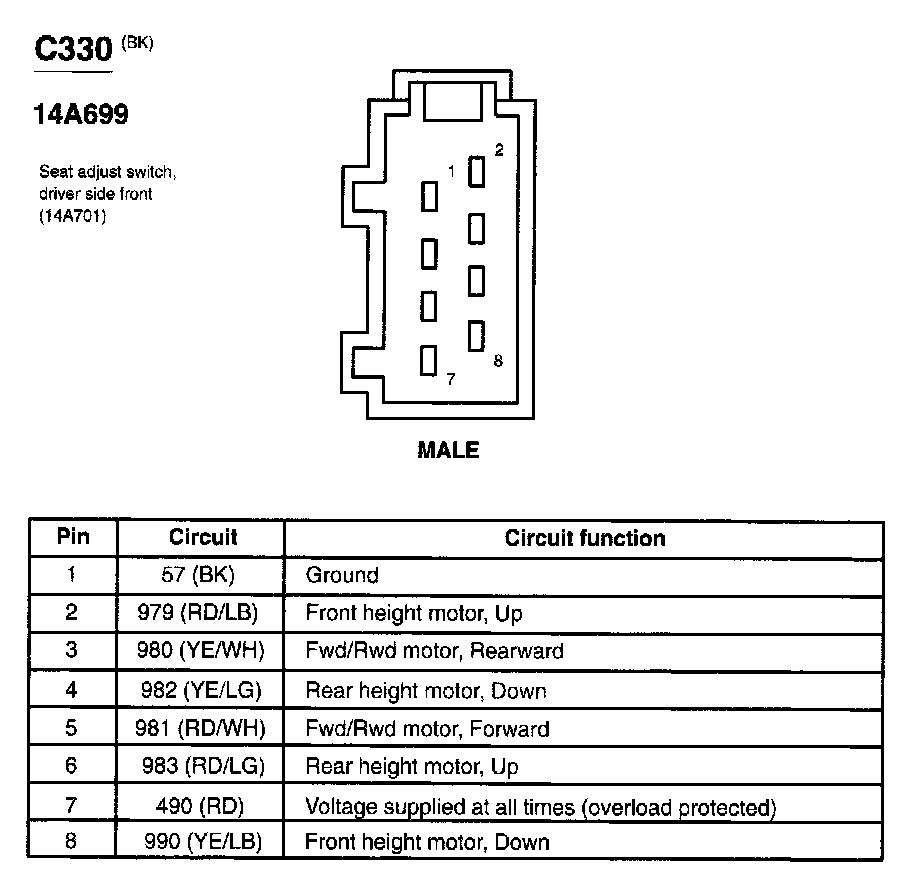 C330 (BK)

14A699

Seat adjust switch, driver side front (14A701)

1 2

7 8

MALE

| Pin | Circuit | Circuit function |
|---|---|---|
| 1 | 57 (BK) | Ground |
| 2 | 979 (RD/LB) | Front height motor, Up |
| 3 | 980 (YE/WH) | Fwd/Rwd motor, Rearward |
| 4 | 982 (YE/LG) | Rear height motor, Down |
| 5 | 981 (RD/WH) | Fwd/Rwd motor, Forward |
| 6 | 983 (RD/LG) | Rear height motor, Up |
| 7 | 490 (RD) | Voltage supplied at all times (overload protected) |
| 8 | 990 (YE/LB) | Front height motor, Down |